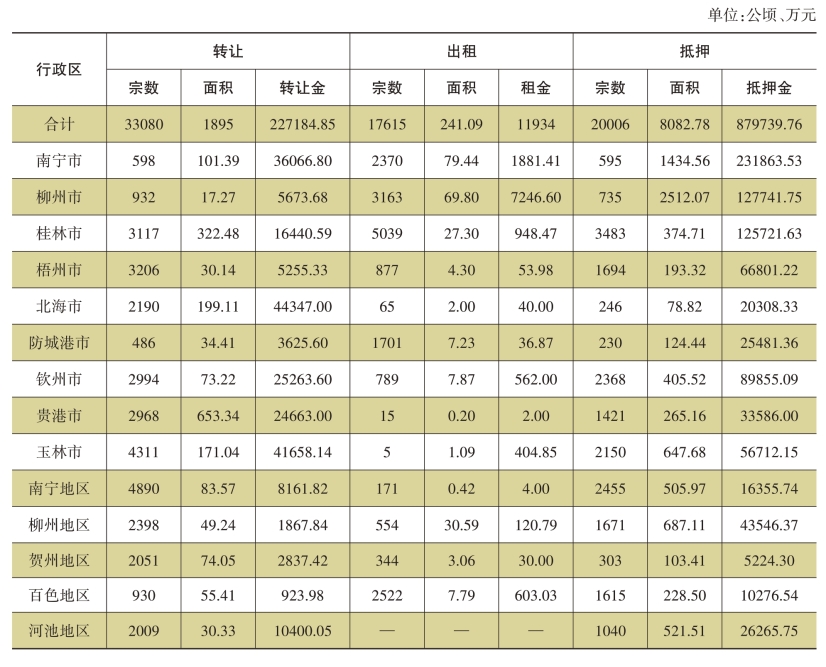 单位:公顷、万元

| 行政区 | 转让 | | | 出租 | | | 抵押 | | |
|---|---|---|---|---|---|---|---|---|---|
| | 宗数 | 面积 | 转让金 | 宗数 | 面积 | 租金 | 宗数 | 面积 | 抵押金 |
| 合计 | 33080 | 1895 | 227184.85 | 17615 | 241.09 | 11934 | 20006 | 8082.78 | 879739.76 |
| 南宁市 | 598 | 101.39 | 36066.80 | 2370 | 79.44 | 1881.41 | 595 | 1434.56 | 231863.53 |
| 柳州市 | 932 | 17.27 | 5673.68 | 3163 | 69.80 | 7246.60 | 735 | 2512.07 | 127741.75 |
| 桂林市 | 3117 | 322.48 | 16440.59 | 5039 | 27.30 | 948.47 | 3483 | 374.71 | 125721.63 |
| 梧州市 | 3206 | 30.14 | 5255.33 | 877 | 4.30 | 53.98 | 1694 | 193.32 | 66801.22 |
| 北海市 | 2190 | 199.11 | 44347.00 | 65 | 2.00 | 40.00 | 246 | 78.82 | 20308.33 |
| 防城港市 | 486 | 34.41 | 3625.60 | 1701 | 7.23 | 36.87 | 230 | 124.44 | 25481.36 |
| 钦州市 | 2994 | 73.22 | 25263.60 | 789 | 7.87 | 562.00 | 2368 | 405.52 | 89855.09 |
| 贵港市 | 2968 | 653.34 | 24663.00 | 15 | 0.20 | 2.00 | 1421 | 265.16 | 33586.00 |
| 玉林市 | 4311 | 171.04 | 41658.14 | 5 | 1.09 | 404.85 | 2150 | 647.68 | 56712.15 |
| 南宁地区 | 4890 | 83.57 | 8161.82 | 171 | 0.42 | 4.00 | 2455 | 505.97 | 16355.74 |
| 柳州地区 | 2398 | 49.24 | 1867.84 | 554 | 30.59 | 120.79 | 1671 | 687.11 | 43546.37 |
| 贺州地区 | 2051 | 74.05 | 2837.42 | 344 | 3.06 | 30.00 | 303 | 103.41 | 5224.30 |
| 百色地区 | 930 | 55.41 | 923.98 | 2522 | 7.79 | 603.03 | 1615 | 228.50 | 10276.54 |
| 河池地区 | 2009 | 30.33 | 10400.05 | — | — | — | 1040 | 521.51 | 26265.75 |